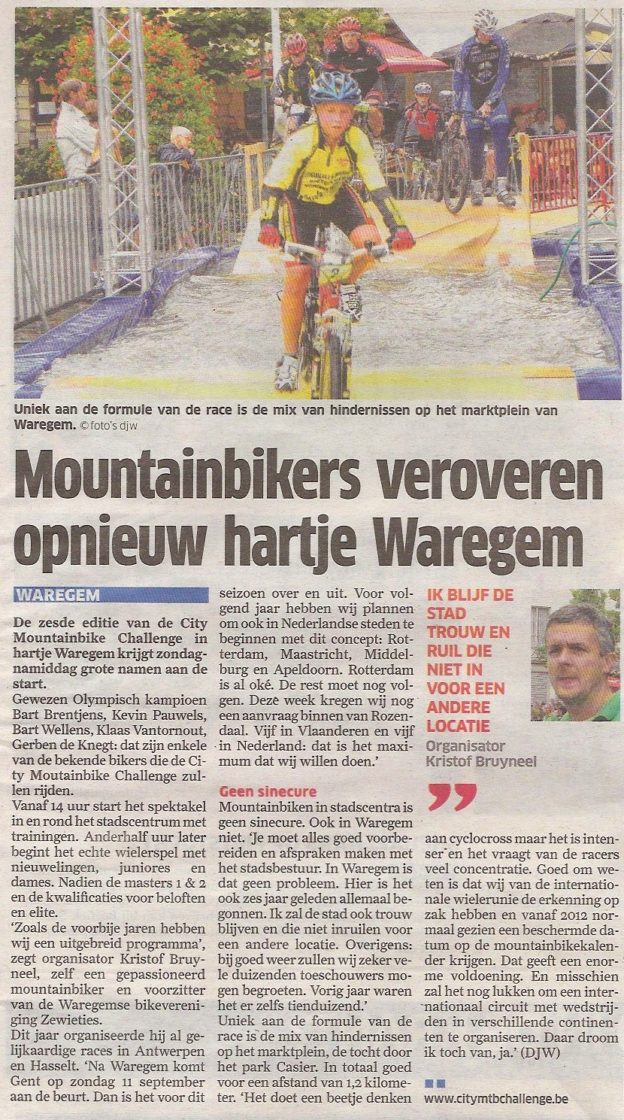 Uniek aan de formule van de race is de mix van hindernissen op het marktplein van Waregem. © foto's djw

Mountainbikers veroveren opnieuw hartje Waregem

WAREGEM

De zesde editie van de City Mountainbike Challenge in hartje Waregem krijgt zondagnamiddag grote namen aan de start.

Gewezen Olympisch kampioen Bart Brentjens, Kevin Pauwels, Bart Wellens, Klaas Vantornout, Gerben de Knegt: dat zijn enkele van de bekende bikers die de City Moutainbike Challenge zullen rijden.

Vanaf 14 uur start het spektakel in en rond het stadscentrum met trainingen. Anderhalf uur later begint het echte wielerspel met nieuwelingen, juniores en dames. Nadien de masters 1 & 2 en de kwalificaties voor beloften en elite.

'Zoals de voorbije jaren hebben wij een uitgebreid programma', zegt organisator Kristof Bruyneel, zelf een gepassioneerd mountainbiker en voorzitter van de Waregemse bikevereniging Zewieties.

Dit jaar organiseerde hij al gelijkaardige races in Antwerpen en Hasselt. 'Na Waregem komt Gent op zondag 11 september aan de beurt. Dan is het voor dit seizoen over en uit. Voor volgend jaar hebben wij plannen om ook in Nederlandse steden te beginnen met dit concept: Rotterdam, Maastricht, Middelburg en Apeldoorn. Rotterdam is al oké. De rest moet nog volgen. Deze week kregen wij nog een aanvraag binnen van Rozendaal. Vijf in Vlaanderen en vijf in Nederland: dat is het maximum dat wij willen doen.'

Geen sinecure

Mountainbiken in stadscentra is geen sinecure. Ook in Waregem niet. 'Je moet alles goed voorbereiden en afspraken maken met het stadsbestuur. In Waregem is dat geen probleem. Hier is het ook zes jaar geleden allemaal begonnen. Ik zal de stad ook trouw blijven en die niet inruilen voor een andere locatie. Overigens: bij goed weer zullen wij zeker vele duizenden toeschouwers mogen begroeten. Vorig jaar waren het er zelfs tienduizend.'

Uniek aan de formule van de race is de mix van hindernissen op het marktplein, de tocht door het park Casier. In totaal goed voor een afstand van 1,2 kilometer. 'Het doet een beetje denken aan cyclocross maar het is intenser en het vraagt van de racers veel concentratie. Goed om weten is dat wij van de internationale wielerunie de erkenning op zak hebben en vanaf 2012 normaal gezien een beschermde datum op de mountainbikekalender krijgen. Dat geeft een enorme voldoening. En misschien zal het nog lukken om een internationaal circuit met wedstrijden in verschillende continenten te organiseren. Daar droom ik toch van, ja.' (DJW)

IK BLIJF DE STAD TROUW EN RUIL DIE NIET IN VOOR EEN ANDERE LOCATIE

Organisator Kristof Bruyneel

www.citymtbchallenge.be